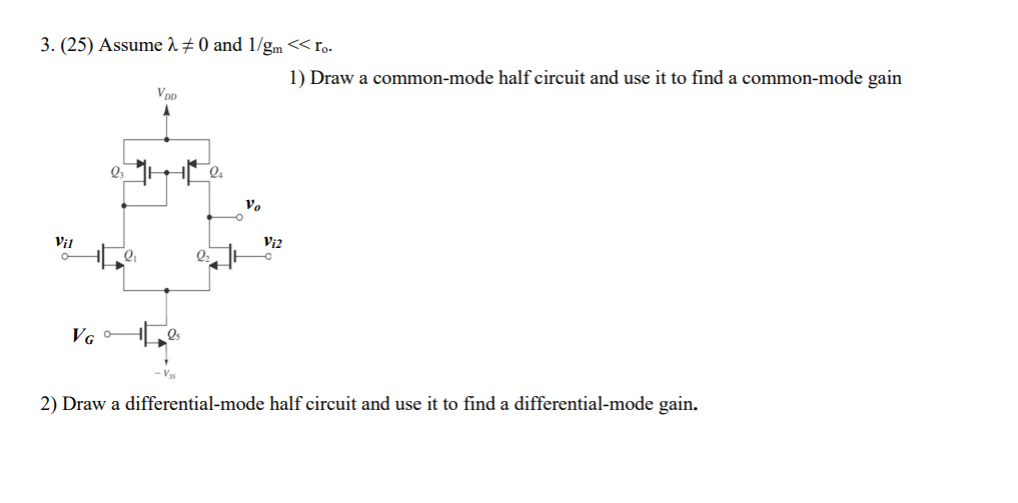 3. (25) Assume $\lambda \neq 0$ and $1/g_m << r_o$.

1) Draw a common-mode half circuit and use it to find a common-mode gain

$V_{DD}$

$Q_3$

$Q_4$

$v_o$

$v_{i1}$

$Q_1$

$Q_2$

$v_{i2}$

$V_G$

$Q_5$

$-V_{SS}$

2) Draw a differential-mode half circuit and use it to find a differential-mode gain.